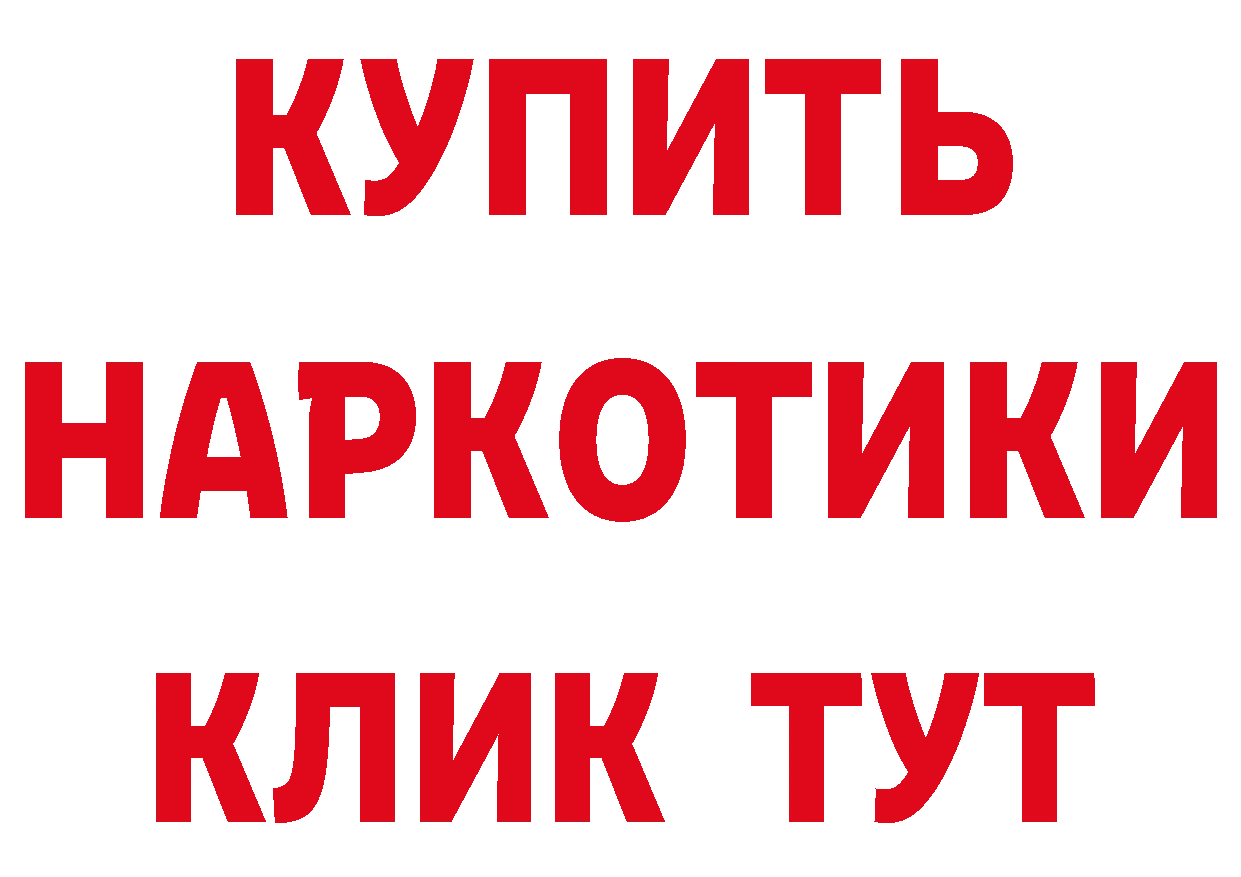 КУПИТЬ НАРКОТИКИ КЛИК ТУТ